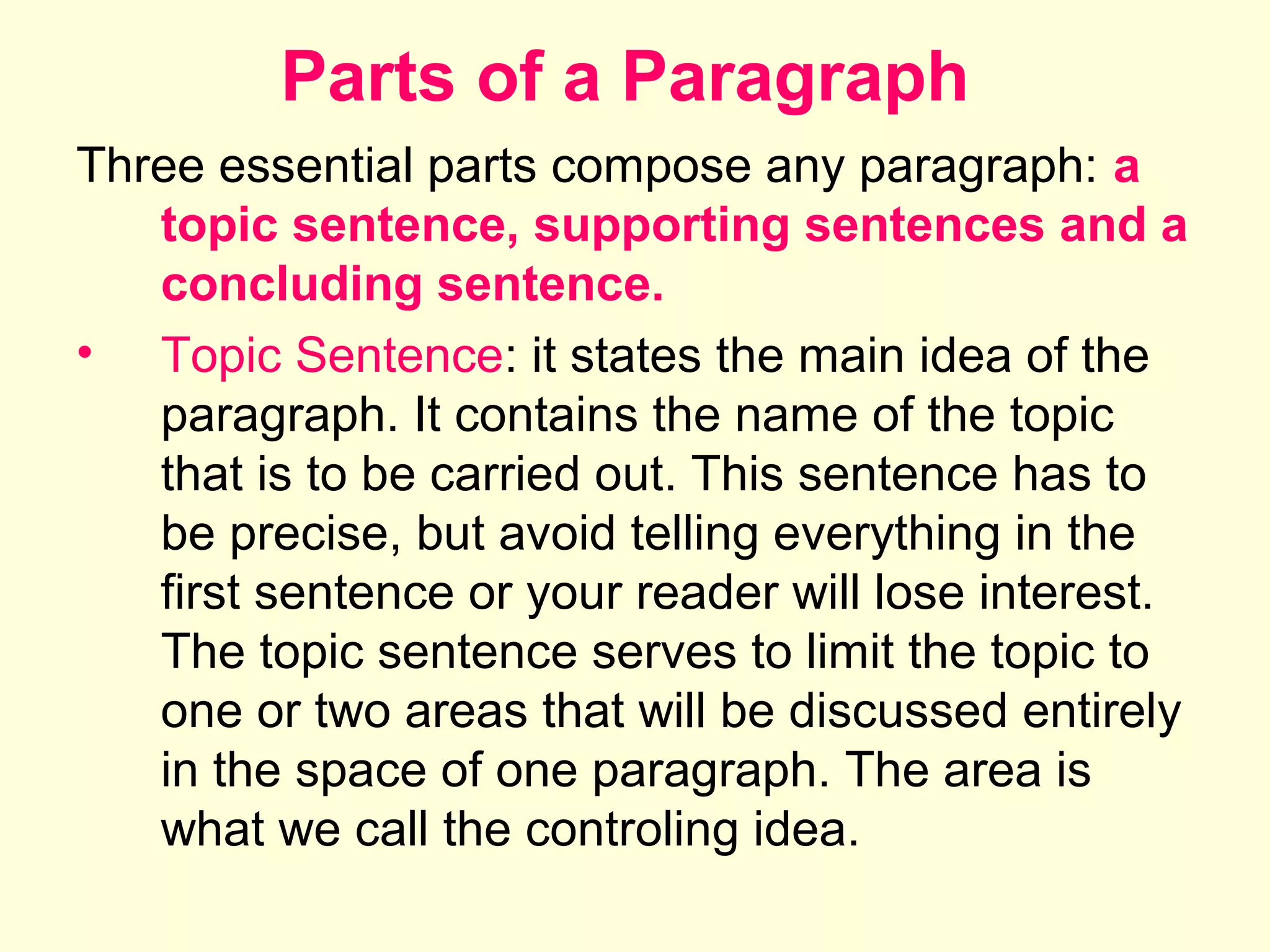 Parts of a Paragraph

Three essential parts compose any paragraph: a topic sentence, supporting sentences and a concluding sentence.

• Topic Sentence: it states the main idea of the paragraph. It contains the name of the topic that is to be carried out. This sentence has to be precise, but avoid telling everything in the first sentence or your reader will lose interest. The topic sentence serves to limit the topic to one or two areas that will be discussed entirely in the space of one paragraph. The area is what we call the controling idea.